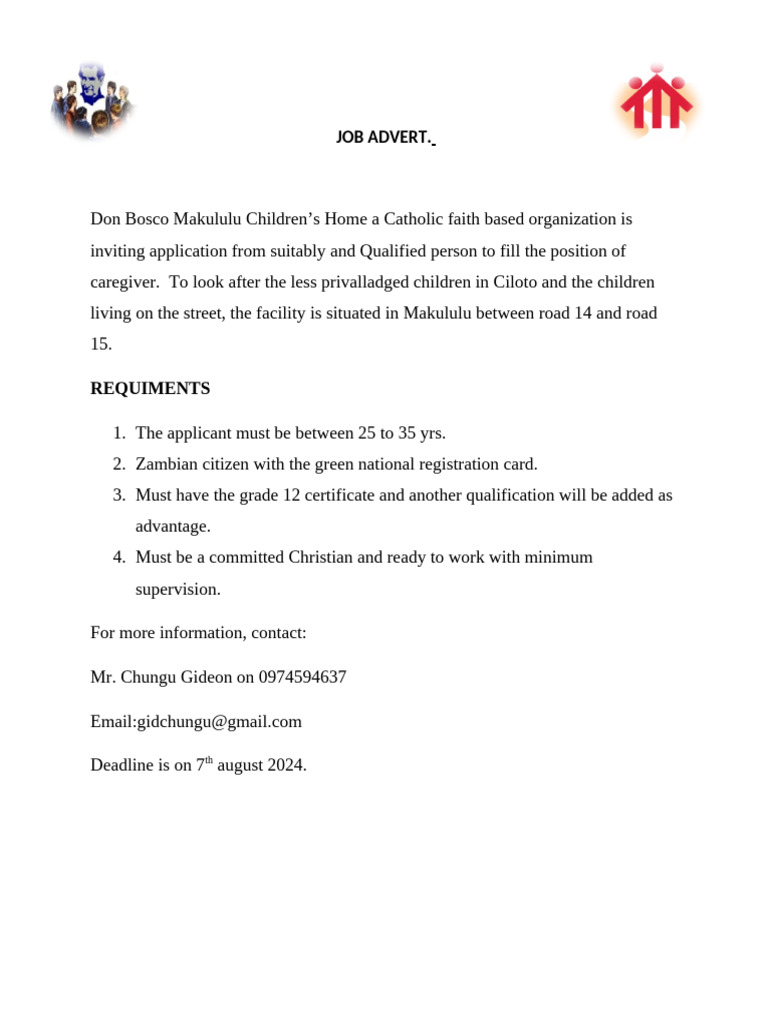 JOB ADVERT.

Don Bosco Makululu Children's Home a Catholic faith based organization is inviting application from suitably and Qualified person to fill the position of caregiver. To look after the less privalladged children in Ciloto and the children living on the street, the facility is situated in Makululu between road 14 and road 15.

REQUIMENTS

1. The applicant must be between 25 to 35 yrs.
2. Zambian citizen with the green national registration card.
3. Must have the grade 12 certificate and another qualification will be added as advantage.
4. Must be a committed Christian and ready to work with minimum supervision.

For more information, contact:

Mr. Chungu Gideon on 0974594637

Email:gidchungu@gmail.com

Deadline is on 7$^{th}$ august 2024.